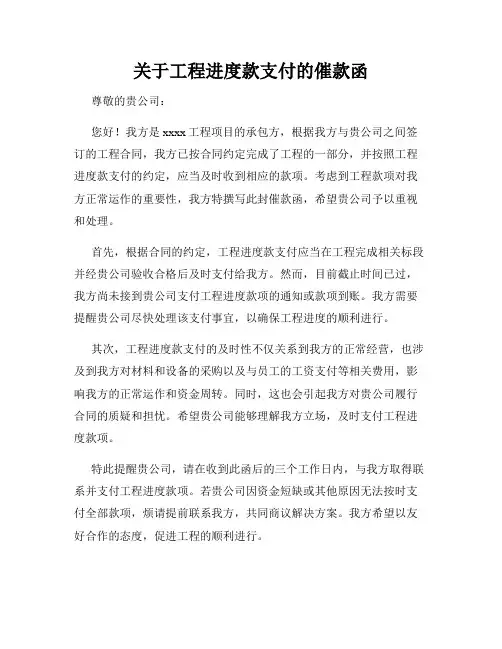 关于工程进度款支付的催款函

尊敬的贵公司：

您好！我方是 xxxx 工程项目的承包方，根据我方与贵公司之间签订的工程合同，我方已按合同约定完成了工程的一部分，并按照工程进度款支付的约定，应当及时收到相应的款项。考虑到工程款项对我方正常运作的重要性，我方特撰写此封催款函，希望贵公司予以重视和处理。

首先，根据合同的约定，工程进度款支付应当在工程完成相关标段并经贵公司验收合格后及时支付给我方。然而，目前截止时间已过，我方尚未接到贵公司支付工程进度款项的通知或款项到账。我方需要提醒贵公司尽快处理该支付事宜，以确保工程进度的顺利进行。

其次，工程进度款支付的及时性不仅关系到我方的正常经营，也涉及到我方对材料和设备的采购以及与员工的工资支付等相关费用，影响我方的正常运作和资金周转。同时，这也会引起我方对贵公司履行合同的质疑和担忧。希望贵公司能够理解我方立场，及时支付工程进度款项。

特此提醒贵公司，请在收到此函后的三个工作日内，与我方取得联系并支付工程进度款项。若贵公司因资金短缺或其他原因无法按时支付全部款项，烦请提前联系我方，共同商议解决方案。我方希望以友好合作的态度，促进工程的顺利进行。